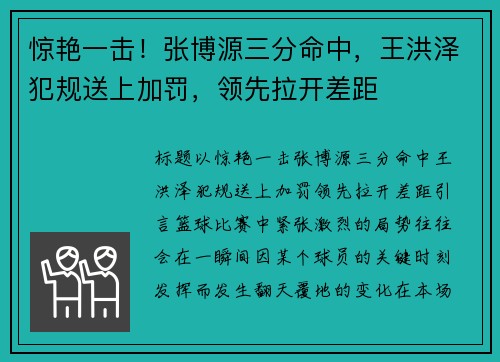 惊艳一击！张博源三分命中，王洪泽犯规送上加罚，领先拉开差距

标题以惊艳一击张博源三分命中王洪泽犯规送上加罚领先拉开差距引言篮球比赛中紧张激烈的局势往往会在一瞬间因某个球员的关键时刻发挥而发生翻天覆地的变化在本场